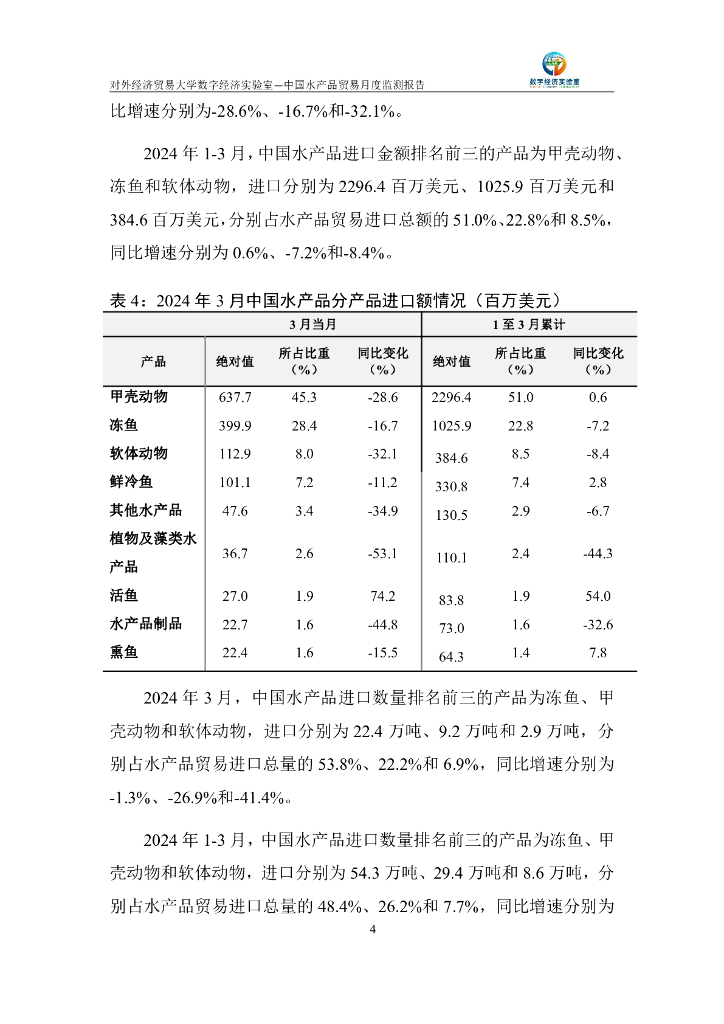 对外经济贸易大学数字经济实验室—中国水产品贸易月度监测报告

数字经济实验室

比增速分别为-28.6%、-16.7%和-32.1%。

2024 年 1-3 月，中国水产品进口金额排名前三的产品为甲壳动物、冻鱼和软体动物，进口分别为 2296.4 百万美元、1025.9 百万美元和 384.6 百万美元，分别占水产品贸易进口总额的 51.0%、22.8%和 8.5%，同比增速分别为 0.6%、-7.2%和-8.4%。

表 4：2024 年 3 月中国水产品分产品进口额情况（百万美元）

| | 3 月当月 | | | 1 至 3 月累计 | | |
|---|---|---|---|---|---|---|
| 产品 | 绝对值 | 所占比重（%） | 同比变化（%） | 绝对值 | 所占比重（%） | 同比变化（%） |
| 甲壳动物 | 637.7 | 45.3 | -28.6 | 2296.4 | 51.0 | 0.6 |
| 冻鱼 | 399.9 | 28.4 | -16.7 | 1025.9 | 22.8 | -7.2 |
| 软体动物 | 112.9 | 8.0 | -32.1 | 384.6 | 8.5 | -8.4 |
| 鲜冷鱼 | 101.1 | 7.2 | -11.2 | 330.8 | 7.4 | 2.8 |
| 其他水产品 | 47.6 | 3.4 | -34.9 | 130.5 | 2.9 | -6.7 |
| 植物及藻类水产品 | 36.7 | 2.6 | -53.1 | 110.1 | 2.4 | -44.3 |
| 活鱼 | 27.0 | 1.9 | 74.2 | 83.8 | 1.9 | 54.0 |
| 水产品制品 | 22.7 | 1.6 | -44.8 | 73.0 | 1.6 | -32.6 |
| 熏鱼 | 22.4 | 1.6 | -15.5 | 64.3 | 1.4 | 7.8 |

2024 年 3 月，中国水产品进口数量排名前三的产品为冻鱼、甲壳动物和软体动物，进口分别为 22.4 万吨、9.2 万吨和 2.9 万吨，分别占水产品贸易进口总量的 53.8%、22.2%和 6.9%，同比增速分别为-1.3%、-26.9%和-41.4%。

2024 年 1-3 月，中国水产品进口数量排名前三的产品为冻鱼、甲壳动物和软体动物，进口分别为 54.3 万吨、29.4 万吨和 8.6 万吨，分别占水产品贸易进口总量的 48.4%、26.2%和 7.7%，同比增速分别为

4